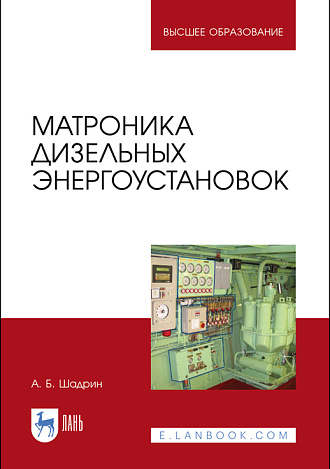 ВЫСШЕЕ ОБРАЗОВАНИЕ

МАТРОНИКА
ДИЗЕЛЬНЫХ
ЭНЕРГОУСТАНОВОК

А. Б. Шадрин

ЛАНЬ

E.LANBOOK.COM